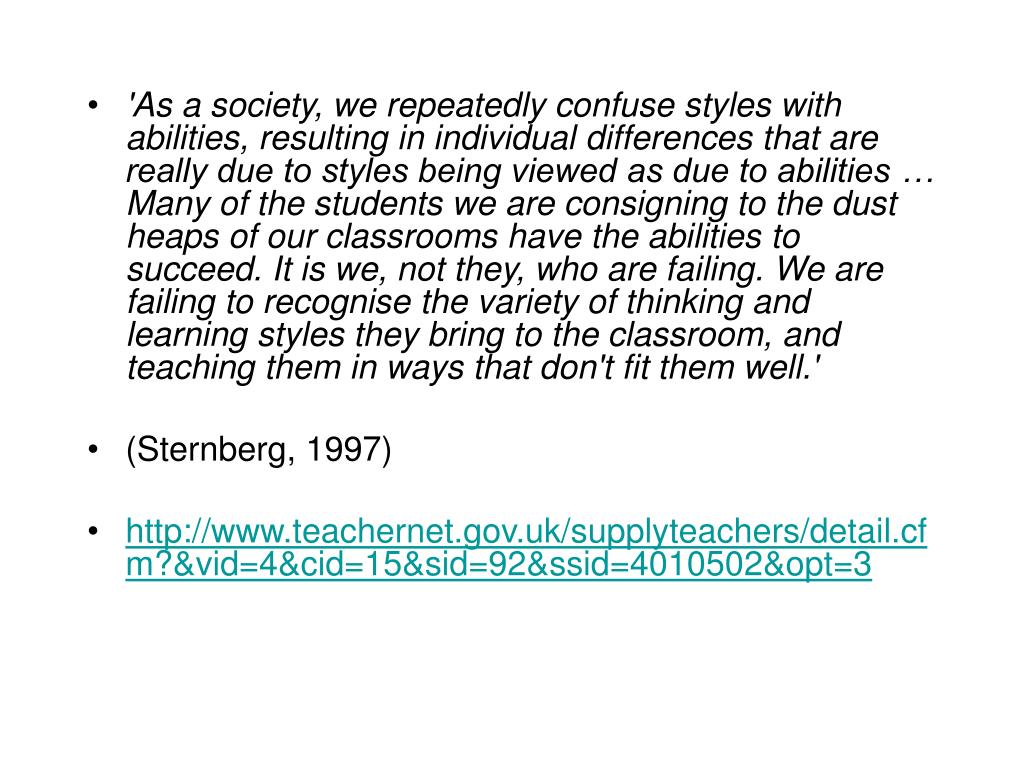 • 'As a society, we repeatedly confuse styles with abilities, resulting in individual differences that are really due to styles being viewed as due to abilities … Many of the students we are consigning to the dust heaps of our classrooms have the abilities to succeed. It is we, not they, who are failing. We are failing to recognise the variety of thinking and learning styles they bring to the classroom, and teaching them in ways that don't fit them well.'

• (Sternberg, 1997)

• http://www.teachernet.gov.uk/supplyteachers/detail.cfm?&vid=4&cid=15&sid=92&ssid=4010502&opt=3